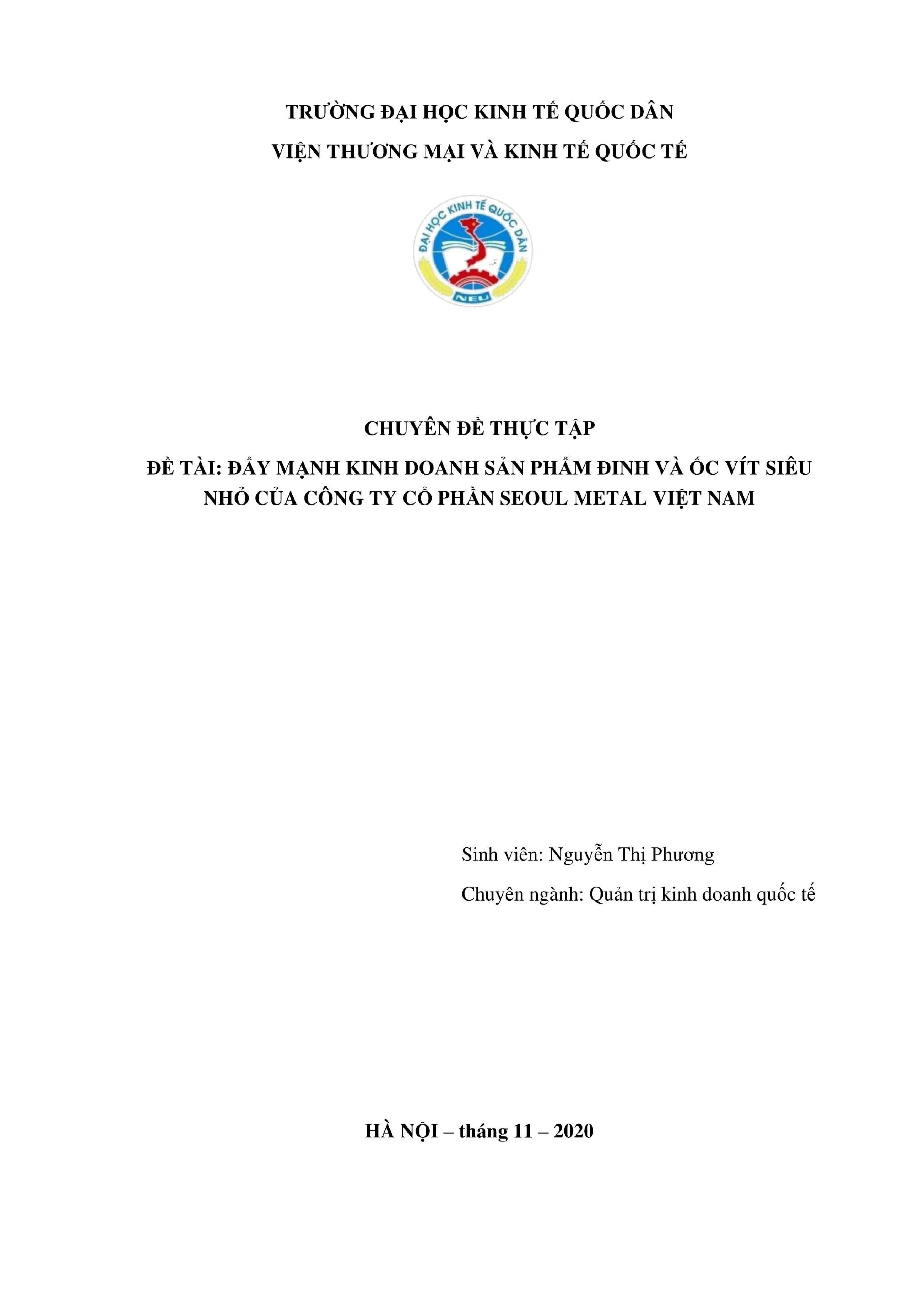 TRƯỜNG ĐẠI HỌC KINH TẾ QUỐC DÂN
VIỆN THƯƠNG MẠI VÀ KINH TẾ QUỐC TẾ

ĐẠI HỌC KINH TẾ QUỐC DÂN
NEU

CHUYÊN ĐỀ THỰC TẬP
ĐỀ TÀI: ĐẨY MẠNH KINH DOANH SẢN PHẨM ĐINH VÀ ỐC VÍT SIÊU NHỎ CỦA CÔNG TY CỔ PHẦN SEOUL METAL VIỆT NAM

Sinh viên: Nguyễn Thị Phương
Chuyên ngành: Quản trị kinh doanh quốc tế

HÀ NỘI – tháng 11 – 2020